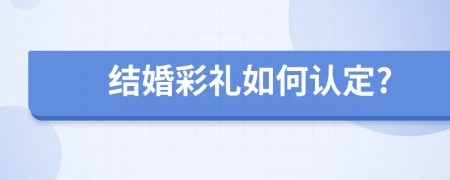 结婚彩礼如何认定?